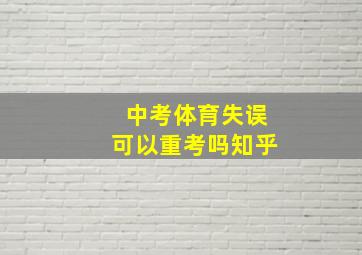 中考体育失误
可以重考吗知乎